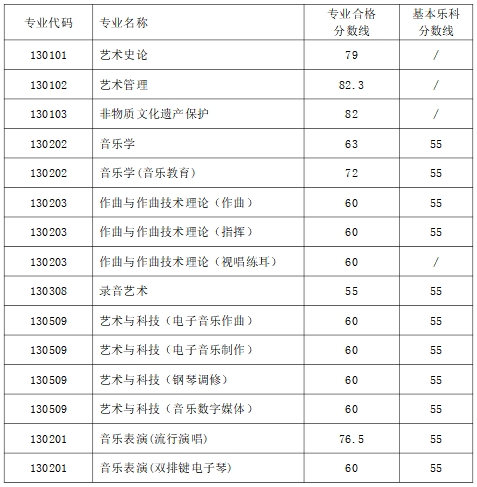 | 专业代码 | 专业名称 | 专业合格分数线 | 基本乐科分数线 |
|---|---|---|---|
| 130101 | 艺术史论 | 79 | / |
| 130102 | 艺术管理 | 82.3 | / |
| 130103 | 非物质文化遗产保护 | 82 | / |
| 130202 | 音乐学 | 63 | 55 |
| 130202 | 音乐学(音乐教育) | 72 | 55 |
| 130203 | 作曲与作曲技术理论（作曲） | 60 | 55 |
| 130203 | 作曲与作曲技术理论（指挥） | 60 | 55 |
| 130203 | 作曲与作曲技术理论（视唱练耳） | 60 | / |
| 130308 | 录音艺术 | 55 | 55 |
| 130509 | 艺术与科技（电子音乐作曲） | 60 | 55 |
| 130509 | 艺术与科技（电子音乐制作） | 60 | 55 |
| 130509 | 艺术与科技（钢琴调修） | 60 | 55 |
| 130509 | 艺术与科技（音乐数字媒体） | 60 | 55 |
| 130201 | 音乐表演(流行演唱) | 76.5 | 55 |
| 130201 | 音乐表演(双排键电子琴) | 60 | 55 |